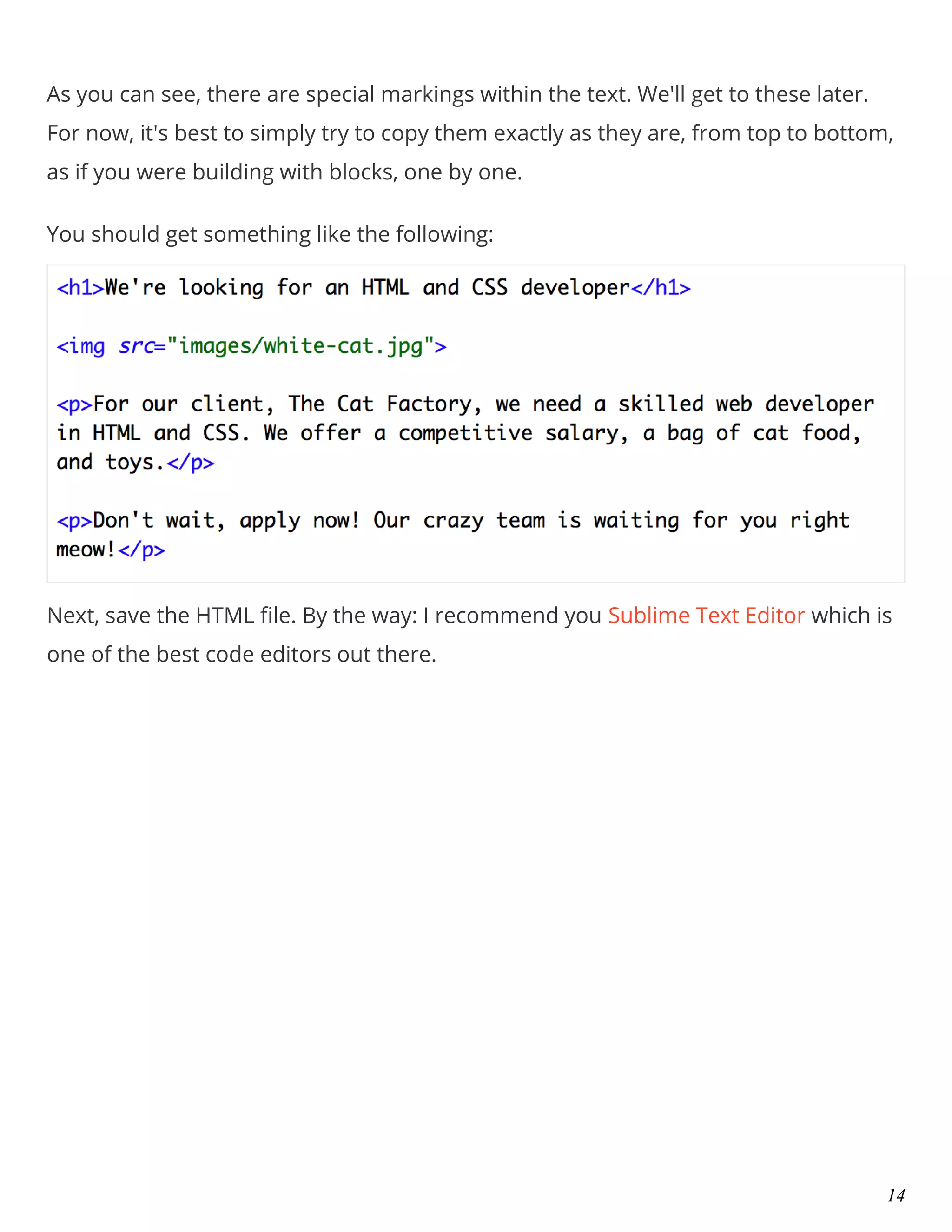 As you can see, there are special markings within the text. We'll get to these later. For now, it's best to simply try to copy them exactly as they are, from top to bottom, as if you were building with blocks, one by one.

You should get something like the following:

<h1>We're looking for an HTML and CSS developer</h1>

<img src="images/white-cat.jpg">

<p>For our client, The Cat Factory, we need a skilled web developer in HTML and CSS. We offer a competitive salary, a bag of cat food, and toys.</p>

<p>Don't wait, apply now! Our crazy team is waiting for you right meow!</p>

Next, save the HTML file. By the way: I recommend you Sublime Text Editor which is one of the best code editors out there.

14